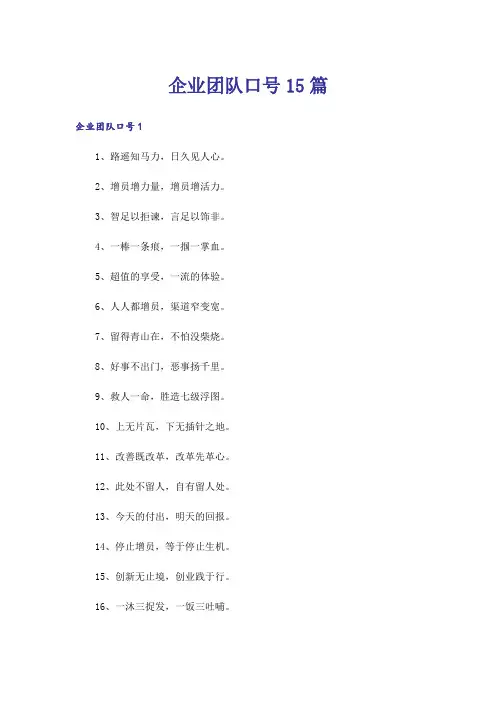 企业团队口号15篇

企业团队口号1

1、路遥知马力，日久见人心。

2、增员增力量，增员增活力。

3、智足以拒谏，言足以饰非。

4、一棒一条痕，一掴一掌血。

5、超值的享受，一流的体验。

6、人人都增员，渠道窄变宽。

7、留得青山在，不怕没柴烧。

8、好事不出门，恶事扬千里。

9、救人一命，胜造七级浮图。

10、上无片瓦，下无插针之地。

11、改善既改革，改革先革心。

12、此处不留人，自有留人处。

13、今天的付出，明天的回报。

14、停止增员，等于停止生机。

15、创新无止境，创业践于行。

16、一沐三捉发，一饭三吐哺。